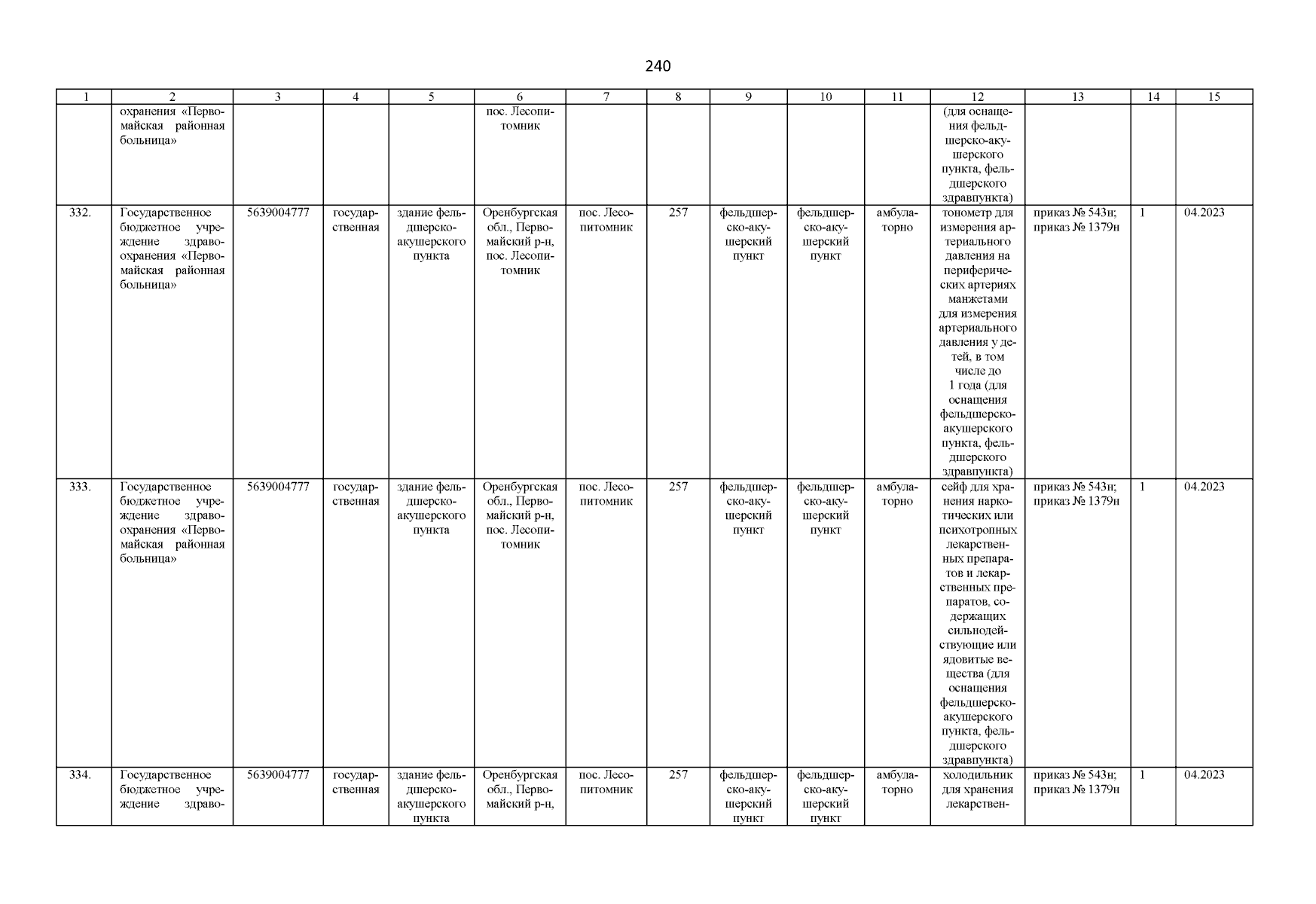 240

| 1 | 2 | 3 | 4 | 5 | 6 | 7 | 8 | 9 | 10 | 11 | 12 | 13 | 14 | 15 |
|---|---|---|---|---|---|---|---|---|---|---|---|---|---|---|
| | охранения «Первомайская районная больница» | | | | пос. Лесопитомник | | | | | | (для оснащения фельдшерско-акушерского пункта, фельдшерского здравпункта) | | | |
| 332. | Государственное бюджетное учреждение здравоохранения «Первомайская районная больница» | 5639004777 | государственная | здание фельдшерско-акушерского пункта | Оренбургская обл., Первомайский р-н, пос. Лесопитомник | пос. Лесопитомник | 257 | фельдшерско-акушерский пункт | фельдшерско-акушерский пункт | амбулаторно | тонометр для измерения артериального давления на периферических артериях манжетами для измерения артериального давления у детей, в том числе до 1 года (для оснащения фельдшерско-акушерского пункта, фельдшерского здравпункта) | приказ № 543н; приказ № 1379н | 1 | 04.2023 |
| 333. | Государственное бюджетное учреждение здравоохранения «Первомайская районная больница» | 5639004777 | государственная | здание фельдшерско-акушерского пункта | Оренбургская обл., Первомайский р-н, пос. Лесопитомник | пос. Лесопитомник | 257 | фельдшерско-акушерский пункт | фельдшерско-акушерский пункт | амбулаторно | сейф для хранения наркотических или психотропных лекарственных препаратов и лекарственных препаратов, содержащих сильнодействующие или ядовитые вещества (для оснащения фельдшерско-акушерского пункта, фельдшерского здравпункта) | приказ № 543н; приказ № 1379н | 1 | 04.2023 |
| 334. | Государственное бюджетное учреждение здраво- | 5639004777 | государственная | здание фельдшерско-акушерского пункта | Оренбургская обл., Первомайский р-н, | пос. Лесопитомник | 257 | фельдшерско-акушерский пункт | фельдшерско-акушерский пункт | амбулаторно | холодильник для хранения лекарствен- | приказ № 543н; приказ № 1379н | 1 | 04.2023 |